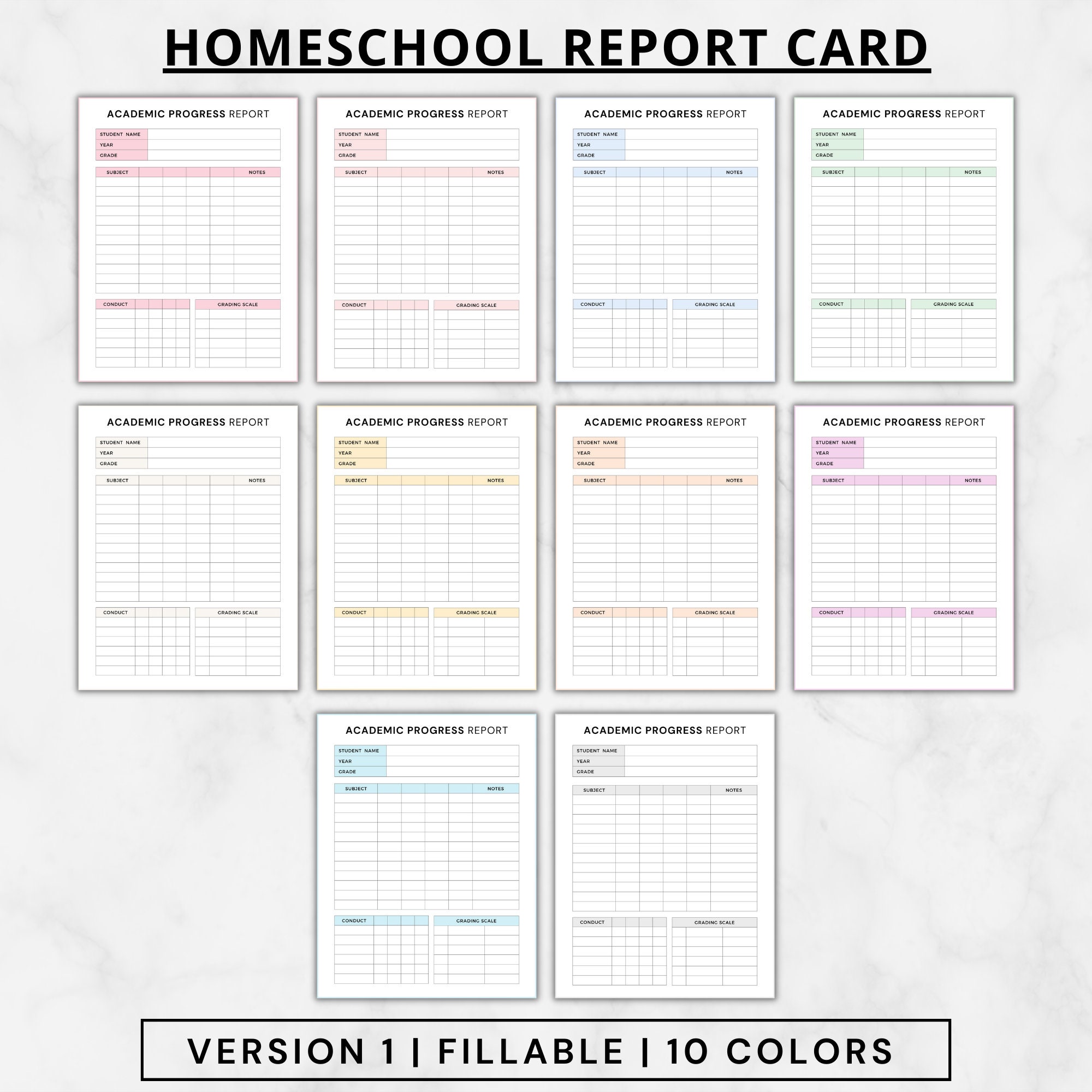 HOMESCHOOL REPORT CARD

ACADEMIC PROGRESS REPORT
STUDENT NAME
YEAR
GRADE
SUBJECT
NOTES
CONDUCT
GRADING SCALE

ACADEMIC PROGRESS REPORT
STUDENT NAME
YEAR
GRADE
SUBJECT
NOTES
CONDUCT
GRADING SCALE

ACADEMIC PROGRESS REPORT
STUDENT NAME
YEAR
GRADE
SUBJECT
NOTES
CONDUCT
GRADING SCALE

ACADEMIC PROGRESS REPORT
STUDENT NAME
YEAR
GRADE
SUBJECT
NOTES
CONDUCT
GRADING SCALE

ACADEMIC PROGRESS REPORT
STUDENT NAME
YEAR
GRADE
SUBJECT
NOTES
CONDUCT
GRADING SCALE

ACADEMIC PROGRESS REPORT
STUDENT NAME
YEAR
GRADE
SUBJECT
NOTES
CONDUCT
GRADING SCALE

ACADEMIC PROGRESS REPORT
STUDENT NAME
YEAR
GRADE
SUBJECT
NOTES
CONDUCT
GRADING SCALE

ACADEMIC PROGRESS REPORT
STUDENT NAME
YEAR
GRADE
SUBJECT
NOTES
CONDUCT
GRADING SCALE

ACADEMIC PROGRESS REPORT
STUDENT NAME
YEAR
GRADE
SUBJECT
NOTES
CONDUCT
GRADING SCALE

ACADEMIC PROGRESS REPORT
STUDENT NAME
YEAR
GRADE
SUBJECT
NOTES
CONDUCT
GRADING SCALE

VERSION 1 | FILLABLE | 10 COLORS